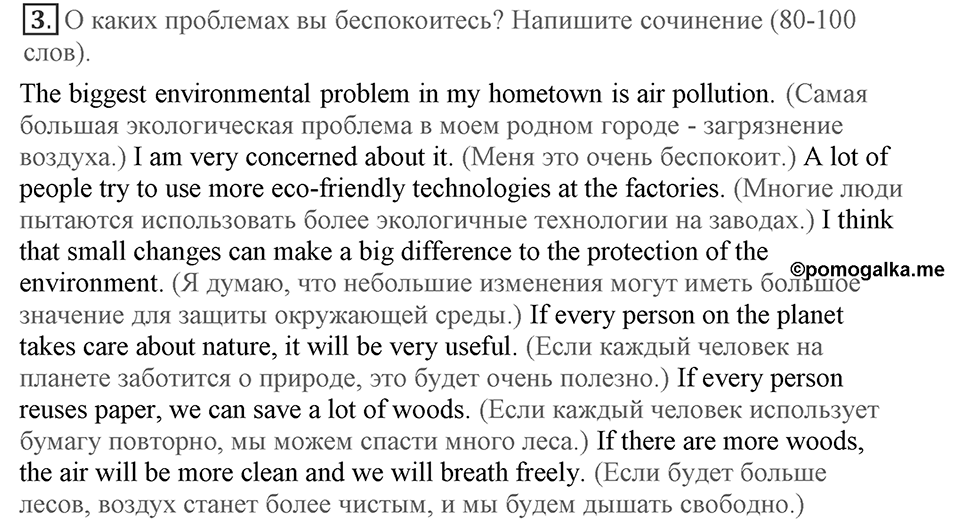 3. О каких проблемах вы беспокоитесь? Напишите сочинение (80-100 слов).

The biggest environmental problem in my hometown is air pollution. (Самая большая экологическая проблема в моем родном городе - загрязнение воздуха.) I am very concerned about it. (Меня это очень беспокоит.) A lot of people try to use more eco-friendly technologies at the factories. (Многие люди пытаются использовать более экологичные технологии на заводах.) I think that small changes can make a big difference to the protection of the environment. (Я думаю, что небольшие изменения могут иметь большое значение для защиты окружающей среды.) If every person on the planet takes care about nature, it will be very useful. (Если каждый человек на планете заботится о природе, это будет очень полезно.) If every person reuses paper, we can save a lot of woods. (Если каждый человек использует бумагу повторно, мы можем спасти много леса.) If there are more woods, the air will be more clean and we will breath freely. (Если будет больше лесов, воздух станет более чистым, и мы будем дышать свободно.)

©pomogalka.me